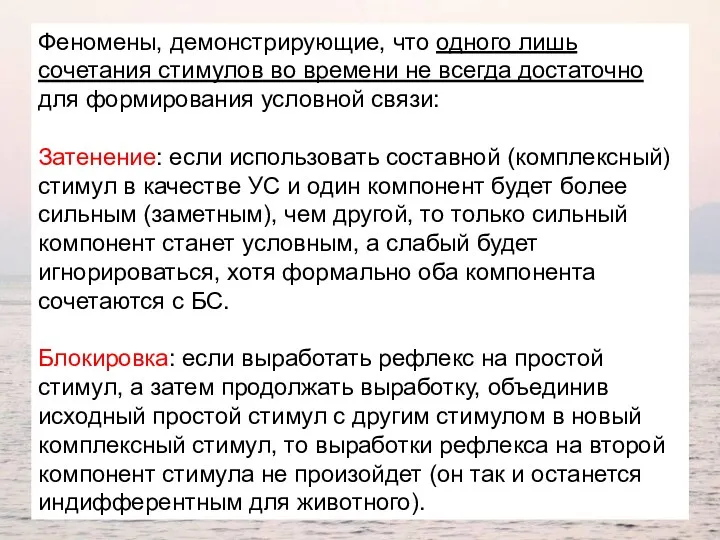 Феномены, демонстрирующие, что одного лишь сочетания стимулов во времени не всегда достаточно для формирования условной связи:

Затенение: если использовать составной (комплексный) стимул в качестве УС и один компонент будет более сильным (заметным), чем другой, то только сильный компонент станет условным, а слабый будет игнорироваться, хотя формально оба компонента сочетаются с БС.

Блокировка: если выработать рефлекс на простой стимул, а затем продолжать выработку, объединив исходный простой стимул с другим стимулом в новый комплексный стимул, то выработки рефлекса на второй компонент стимула не произойдет (он так и останется индифферентным для животного).